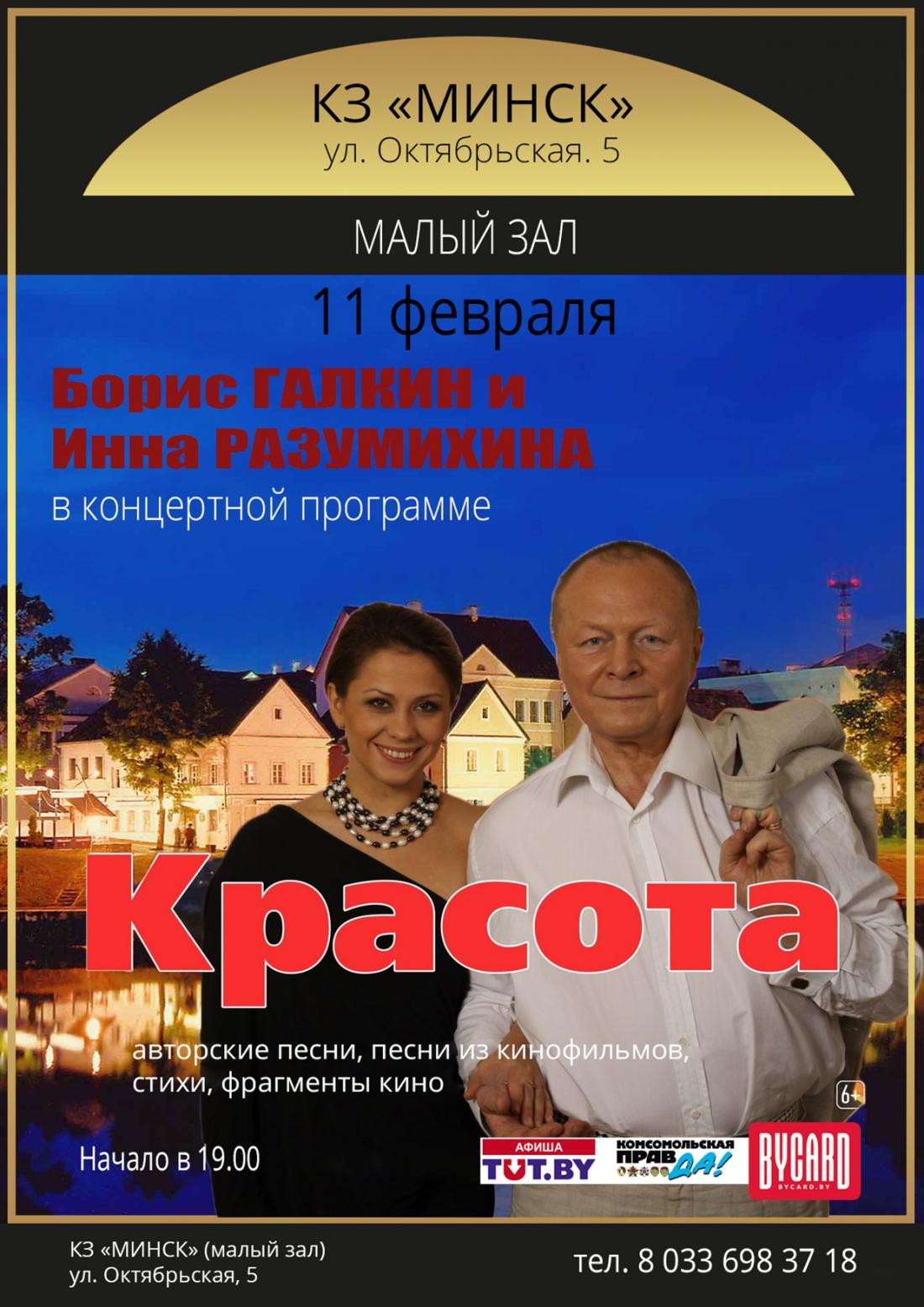 КЗ «МИНСК»
ул. Октябрьская. 5

МАЛЫЙ ЗАЛ

11 февраля

Борис ГАЛКИН и
Инна РАЗУМИХИНА
в концертной программе

Красота

авторские песни, песни из кинофильмов,
стихи, фрагменты кино

6+

Начало в 19.00

АФИША
TUT.BY

КОМСОМОЛЬСКАЯ ПРАВДА!

BYCARD
BYCARD.BY

КЗ «МИНСК» (малый зал)
ул. Октябрьская, 5

тел. 8 033 698 37 18